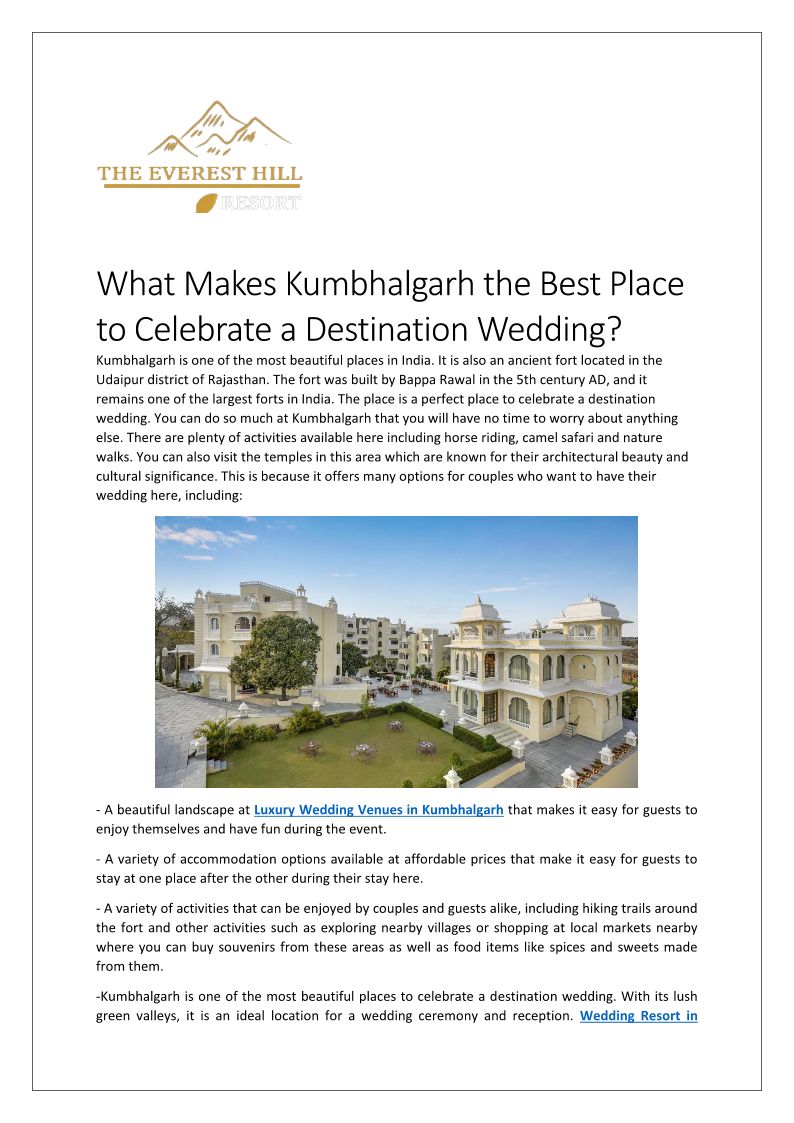 THE EVEREST HILL
RESORT

What Makes Kumbhalgarh the Best Place to Celebrate a Destination Wedding?

Kumbhalgarh is one of the most beautiful places in India. It is also an ancient fort located in the Udaipur district of Rajasthan. The fort was built by Bappa Rawal in the 5th century AD, and it remains one of the largest forts in India. The place is a perfect place to celebrate a destination wedding. You can do so much at Kumbhalgarh that you will have no time to worry about anything else. There are plenty of activities available here including horse riding, camel safari and nature walks. You can also visit the temples in this area which are known for their architectural beauty and cultural significance. This is because it offers many options for couples who want to have their wedding here, including:

- A beautiful landscape at Luxury Wedding Venues in Kumbhalgarh that makes it easy for guests to enjoy themselves and have fun during the event.

- A variety of accommodation options available at affordable prices that make it easy for guests to stay at one place after the other during their stay here.

- A variety of activities that can be enjoyed by couples and guests alike, including hiking trails around the fort and other activities such as exploring nearby villages or shopping at local markets nearby where you can buy souvenirs from these areas as well as food items like spices and sweets made from them.

-Kumbhalgarh is one of the most beautiful places to celebrate a destination wedding. With its lush green valleys, it is an ideal location for a wedding ceremony and reception. Wedding Resort in